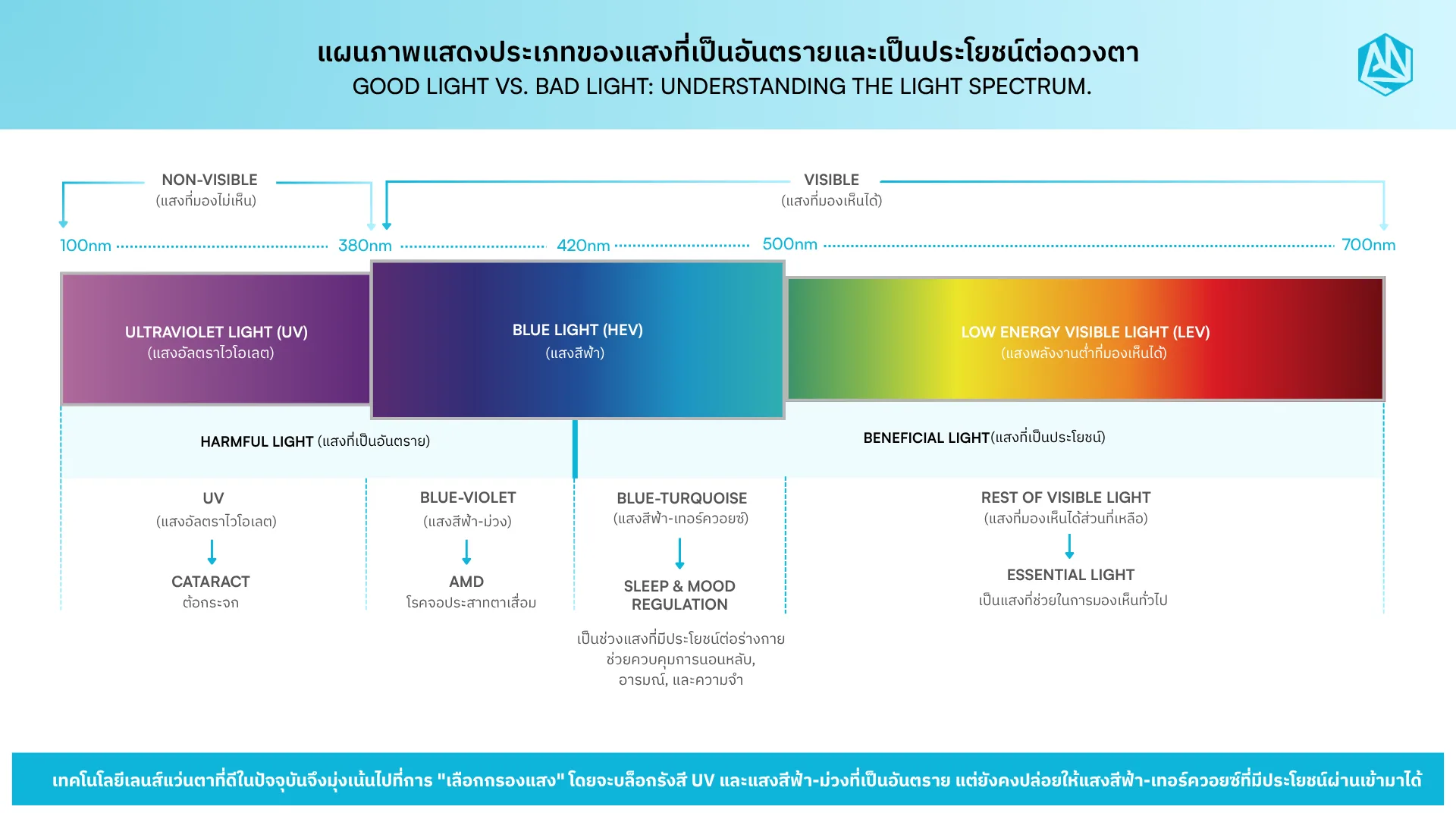 แผนภาพแสดงประเภทของแสงที่เป็นอันตรายและเป็นประโยชน์ต่อดวงตา
GOOD LIGHT VS. BAD LIGHT: UNDERSTANDING THE LIGHT SPECTRUM.

NON-VISIBLE
(แสงที่มองไม่เห็น)

VISIBLE
(แสงที่มองเห็นได้)

100nm 380nm 420nm 500nm 700nm

ULTRAVIOLET LIGHT (UV)
(แสงอัลตราไวโอเลต)

BLUE LIGHT (HEV)
(แสงสีฟ้า)

LOW ENERGY VISIBLE LIGHT (LEV)
(แสงพลังงานต่ำที่มองเห็นได้)

HARMFUL LIGHT (แสงที่เป็นอันตราย)

BENEFICIAL LIGHT(แสงที่เป็นประโยชน์)

UV
(แสงอัลตราไวโอเลต)
CATARACT
ต้อกระจก

BLUE-VIOLET
(แสงสีฟ้า-ม่วง)
AMD
โรคจอประสาทตาเสื่อม

BLUE-TURQUOISE
(แสงสีฟ้า-เทอร์ควอยซ์)
SLEEP & MOOD REGULATION
เป็นช่วงแสงที่มีประโยชน์ต่อร่างกาย ช่วยควบคุมการนอนหลับ, อารมณ์, และความจำ

REST OF VISIBLE LIGHT
(แสงที่มองเห็นได้ส่วนที่เหลือ)
ESSENTIAL LIGHT
เป็นแสงที่ช่วยในการมองเห็นทั่วไป

เทคโนโลยีเลนส์แว่นตาที่ดีในปัจจุบันจึงมุ่งเน้นไปที่การ "เลือกกรองแสง" โดยจะบล็อกรังสี UV และแสงสีฟ้า-ม่วงที่เป็นอันตราย แต่ยังคงปล่อยให้แสงสีฟ้า-เทอร์ควอยซ์ที่มีประโยชน์ผ่านเข้ามาได้